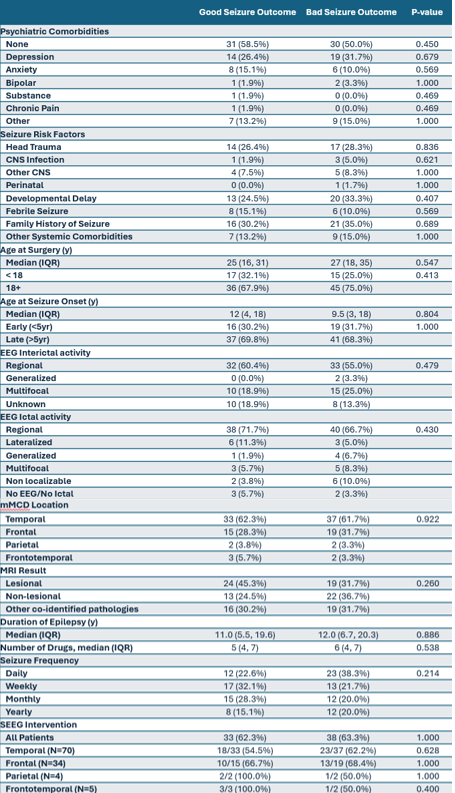 | | Good Seizure Outcome | Bad Seizure Outcome | P-value |
|---|---|---|---|
| Psychiatric Comorbidities | | | |
| None | 31 (58.5%) | 30 (50.0%) | 0.450 |
| Depression | 14 (26.4%) | 19 (31.7%) | 0.679 |
| Anxiety | 8 (15.1%) | 6 (10.0%) | 0.569 |
| Bipolar | 1 (1.9%) | 2 (3.3%) | 1.000 |
| Substance | 1 (1.9%) | 0 (0.0%) | 0.469 |
| Chronic Pain | 1 (1.9%) | 0 (0.0%) | 0.469 |
| Other | 7 (13.2%) | 9 (15.0%) | 1.000 |
| Seizure Risk Factors | | | |
| Head Trauma | 14 (26.4%) | 17 (28.3%) | 0.836 |
| CNS Infection | 1 (1.9%) | 3 (5.0%) | 0.621 |
| Other CNS | 4 (7.5%) | 5 (8.3%) | 1.000 |
| Perinatal | 0 (0.0%) | 1 (1.7%) | 1.000 |
| Developmental Delay | 13 (24.5%) | 20 (33.3%) | 0.407 |
| Febrile Seizure | 8 (15.1%) | 6 (10.0%) | 0.569 |
| Family History of Seizure | 16 (30.2%) | 21 (35.0%) | 0.689 |
| Other Systemic Comorbidities | 7 (13.2%) | 9 (15.0%) | 1.000 |
| Age at Surgery (y) | | | |
| Median (IQR) | 25 (16, 31) | 27 (18, 35) | 0.547 |
| < 18 | 17 (32.1%) | 15 (25.0%) | 0.413 |
| 18+ | 36 (67.9%) | 45 (75.0%) | |
| Age at Seizure Onset (y) | | | |
| Median (IQR) | 12 (4, 18) | 9.5 (3, 18) | 0.804 |
| Early (<5yr) | 16 (30.2%) | 19 (31.7%) | 1.000 |
| Late (>5yr) | 37 (69.8%) | 41 (68.3%) | |
| EEG Interictal activity | | | |
| Regional | 32 (60.4%) | 33 (55.0%) | 0.479 |
| Generalized | 0 (0.0%) | 2 (3.3%) | |
| Multifocal | 10 (18.9%) | 15 (25.0%) | |
| Unknown | 10 (18.9%) | 8 (13.3%) | |
| EEG Ictal activity | | | |
| Regional | 38 (71.7%) | 40 (66.7%) | 0.430 |
| Lateralized | 6 (11.3%) | 3 (5.0%) | |
| Generalized | 1 (1.9%) | 4 (6.7%) | |
| Multifocal | 3 (5.7%) | 5 (8.3%) | |
| Non localizable | 2 (3.8%) | 6 (10.0%) | |
| No EEG/No Ictal | 3 (5.7%) | 2 (3.3%) | |
| mMCD Location | | | |
| Temporal | 33 (62.3%) | 37 (61.7%) | 0.922 |
| Frontal | 15 (28.3%) | 19 (31.7%) | |
| Parietal | 2 (3.8%) | 2 (3.3%) | |
| Frontotemporal | 3 (5.7%) | 2 (3.3%) | |
| MRI Result | | | |
| Lesional | 24 (45.3%) | 19 (31.7%) | 0.260 |
| Non-lesional | 13 (24.5%) | 22 (36.7%) | |
| Other co-identified pathologies | 16 (30.2%) | 19 (31.7%) | |
| Duration of Epilepsy (y) | | | |
| Median (IQR) | 11.0 (5.5, 19.6) | 12.0 (6.7, 20.3) | 0.886 |
| Number of Drugs, median (IQR) | 5 (4, 7) | 6 (4, 7) | 0.538 |
| Seizure Frequency | | | |
| Daily | 12 (22.6%) | 23 (38.3%) | 0.214 |
| Weekly | 17 (32.1%) | 13 (21.7%) | |
| Monthly | 15 (28.3%) | 12 (20.0%) | |
| Yearly | 8 (15.1%) | 12 (20.0%) | |
| SEEG Intervention | | | |
| All Patients | 33 (62.3%) | 38 (63.3%) | 1.000 |
| Temporal (N=70) | 18/33 (54.5%) | 23/37 (62.2%) | 0.628 |
| Frontal (N=34) | 10/15 (66.7%) | 13/19 (68.4%) | 1.000 |
| Parietal (N=4) | 2/2 (100.0%) | 1/2 (50.0%) | 1.000 |
| Frontotemporal (N=5) | 3/3 (100.0%) | 1/2 (50.0%) | 0.400 |